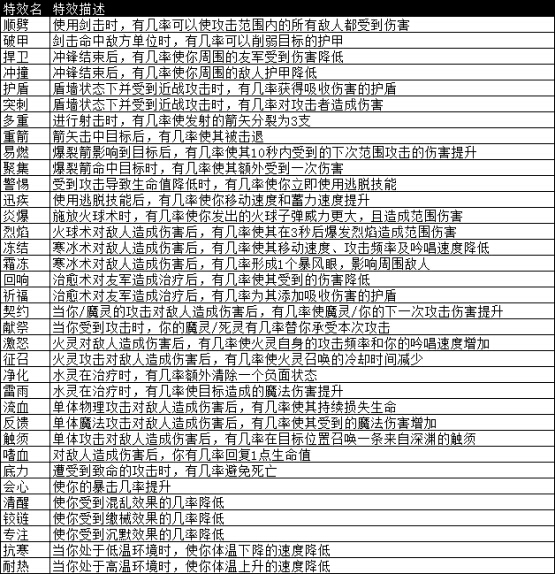 | 特效名 | 特效描述 |
|---|---|
| 顺劈 | 使用剑击时，有几率可以使攻击范围内的所有敌人都受到伤害 |
| 破甲 | 剑击命中敌方单位时，有几率可以削弱目标的护甲 |
| 捍卫 | 冲锋结束后，有几率使你周围的友军受到伤害降低 |
| 冲撞 | 冲锋结束后，有几率使你周围的敌人护甲降低 |
| 护盾 | 盾墙状态下并受到近战攻击时，有几率获得吸收伤害的护盾 |
| 突刺 | 盾墙状态下并受到近战攻击时，有几率对攻击者造成伤害 |
| 多重 | 进行射击时，有几率使发射的箭矢分裂为3支 |
| 重箭 | 箭矢击中目标后，有几率使其被击退 |
| 易燃 | 爆裂箭影响到目标后，有几率使其10秒内受到的下次范围攻击的伤害提升 |
| 聚集 | 爆裂箭命中目标时，有几率使其额外受到一次伤害 |
| 警惕 | 受到攻击导致生命值降低时，有几率使你立即使用逃脱技能 |
| 迅疾 | 使用逃脱技能后，有几率使你移动速度和蓄力速度提升 |
| 炎爆 | 施放火球术时，有几率使你发出的火球子弹威力更大，且造成范围伤害 |
| 烈焰 | 火球术对敌人造成伤害后，有几率使其在3秒后爆发烈焰造成范围伤害 |
| 冻结 | 寒冰术对敌人造成伤害后，有几率使其移动速度、攻击频率及吟唱速度降低 |
| 霜冻 | 寒冰术对敌人造成伤害后，有几率形成1个暴风眼，影响周围敌人 |
| 回响 | 治愈术对友军造成治疗后，有几率使其受到的伤害降低 |
| 祈福 | 治愈术对友军造成治疗后，有几率为其添加吸收伤害的护盾 |
| 契约 | 当你/魔灵的攻击对敌人造成伤害后，有几率使魔灵/你的下一次攻击伤害提升 |
| 献祭 | 当你受到攻击时，你的魔灵/死灵有几率替你承受本次攻击 |
| 激怒 | 火灵对敌人造成伤害后，有几率使火灵自身的攻击频率和你的吟唱速度增加 |
| 征召 | 火灵攻击对敌人造成伤害后，有几率使火灵召唤的冷却时间减少 |
| 净化 | 水灵在治疗时，有几率额外清除一个负面状态 |
| 雷雨 | 水灵在治疗时，有几率使目标造成的魔法伤害提升 |
| 流血 | 单体物理攻击对敌人造成伤害后，有几率使其持续损失生命 |
| 反馈 | 单体魔法攻击对敌人造成伤害后，有几率使其受到的魔法伤害增加 |
| 触须 | 单体攻击对敌人造成伤害后，有几率在目标位置召唤一条来自深渊的触须 |
| 嗜血 | 对敌人造成伤害后，你有几率回复1点生命值 |
| 底力 | 遭受到致命的攻击时，有几率避免死亡 |
| 会心 | 使你的暴击几率提升 |
| 清醒 | 使你受到混乱效果的几率降低 |
| 铰链 | 使你受到缴械效果的几率降低 |
| 专注 | 使你受到沉默效果的几率降低 |
| 抗寒 | 当你处于低温环境时，使你体温下降的速度降低 |
| 耐热 | 当你处于高温环境时，使你体温上升的速度降低 |